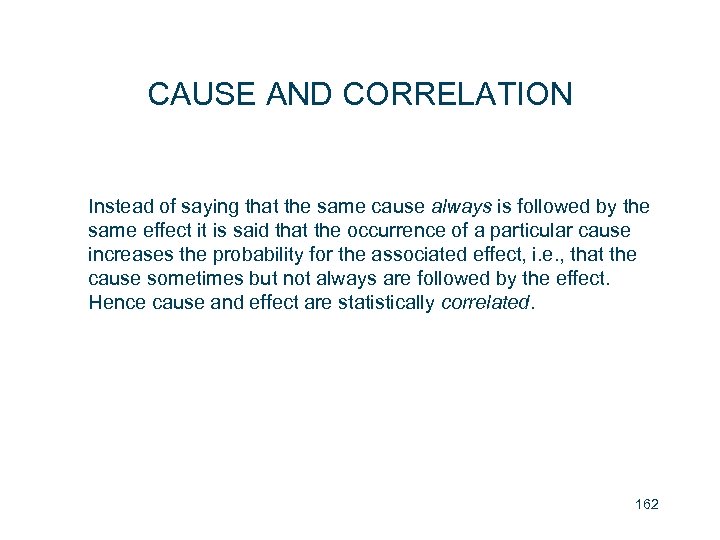 CAUSE AND CORRELATION

Instead of saying that the same cause always is followed by the same effect it is said that the occurrence of a particular cause increases the probability for the associated effect, i.e., that the cause sometimes but not always are followed by the effect. Hence cause and effect are statistically correlated.

162